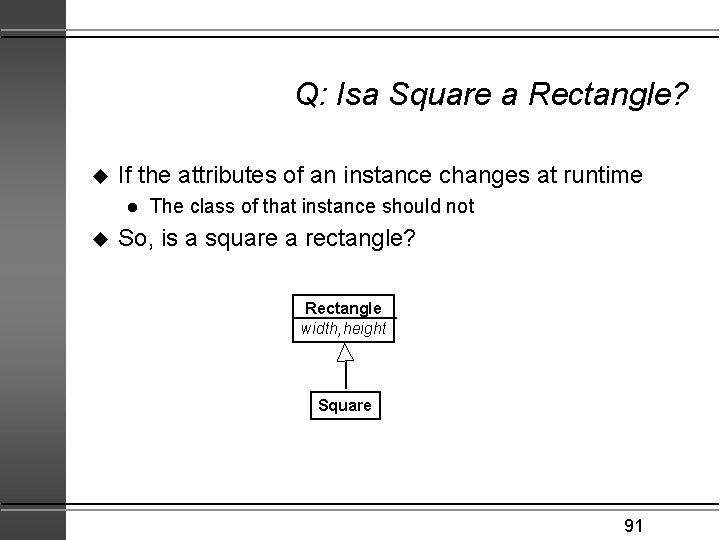 Q: Isa Square a Rectangle?

◆ If the attributes of an instance changes at runtime
 ● The class of that instance should not
◆ So, is a square a rectangle?

Rectangle
width, height

Square

91